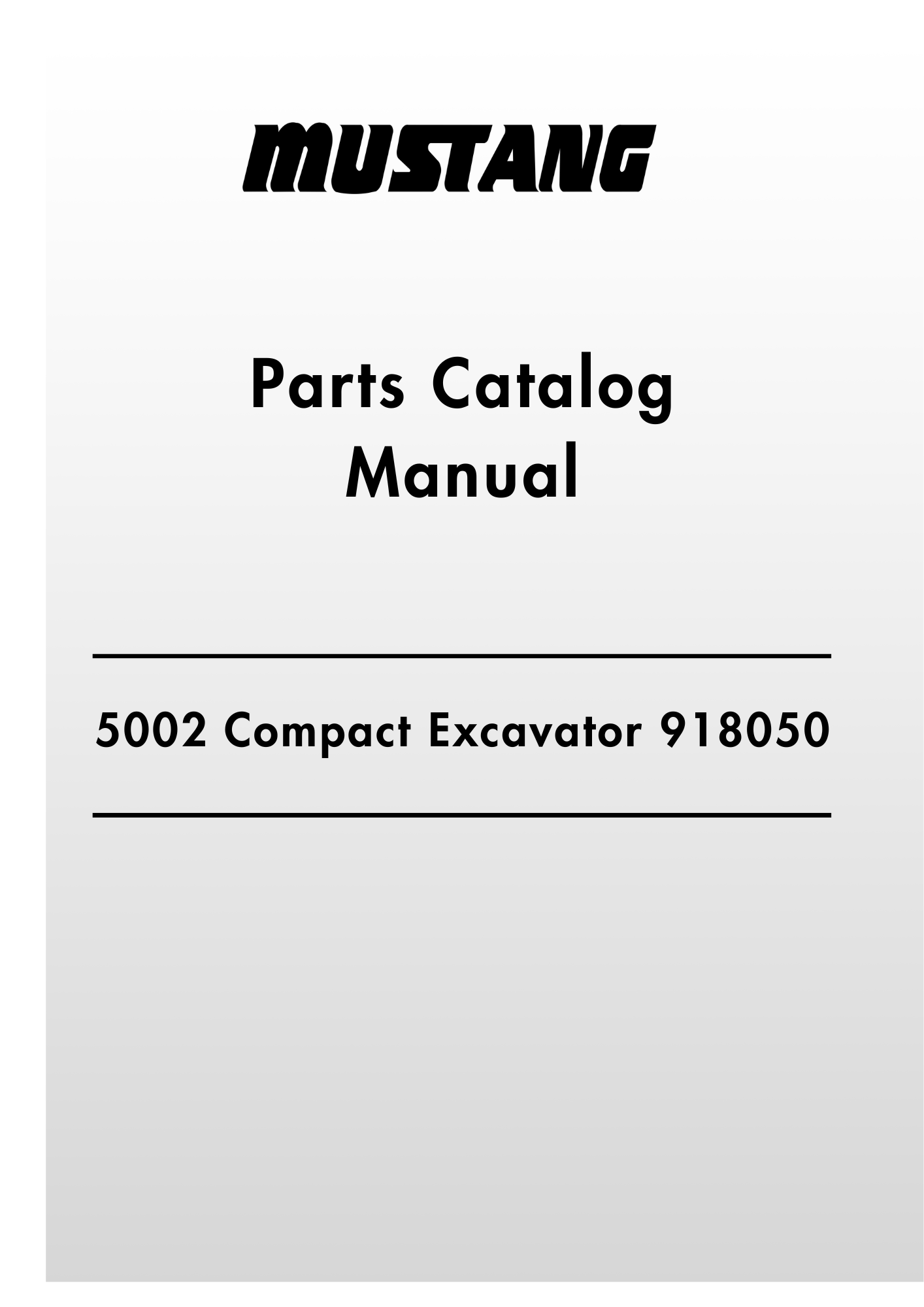 MUSTANG

Parts Catalog
Manual

5002 Compact Excavator 918050